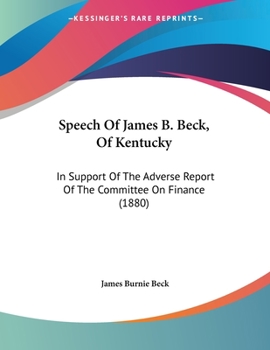 —KESSINGER'S RARE REPRINTS—

Speech Of James B. Beck, Of Kentucky

In Support Of The Adverse Report Of The Committee On Finance (1880)

James Burnie Beck